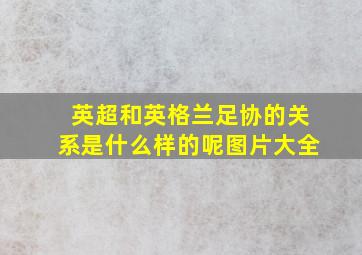 英超和英格兰足协的关系是什么样的呢图片大全